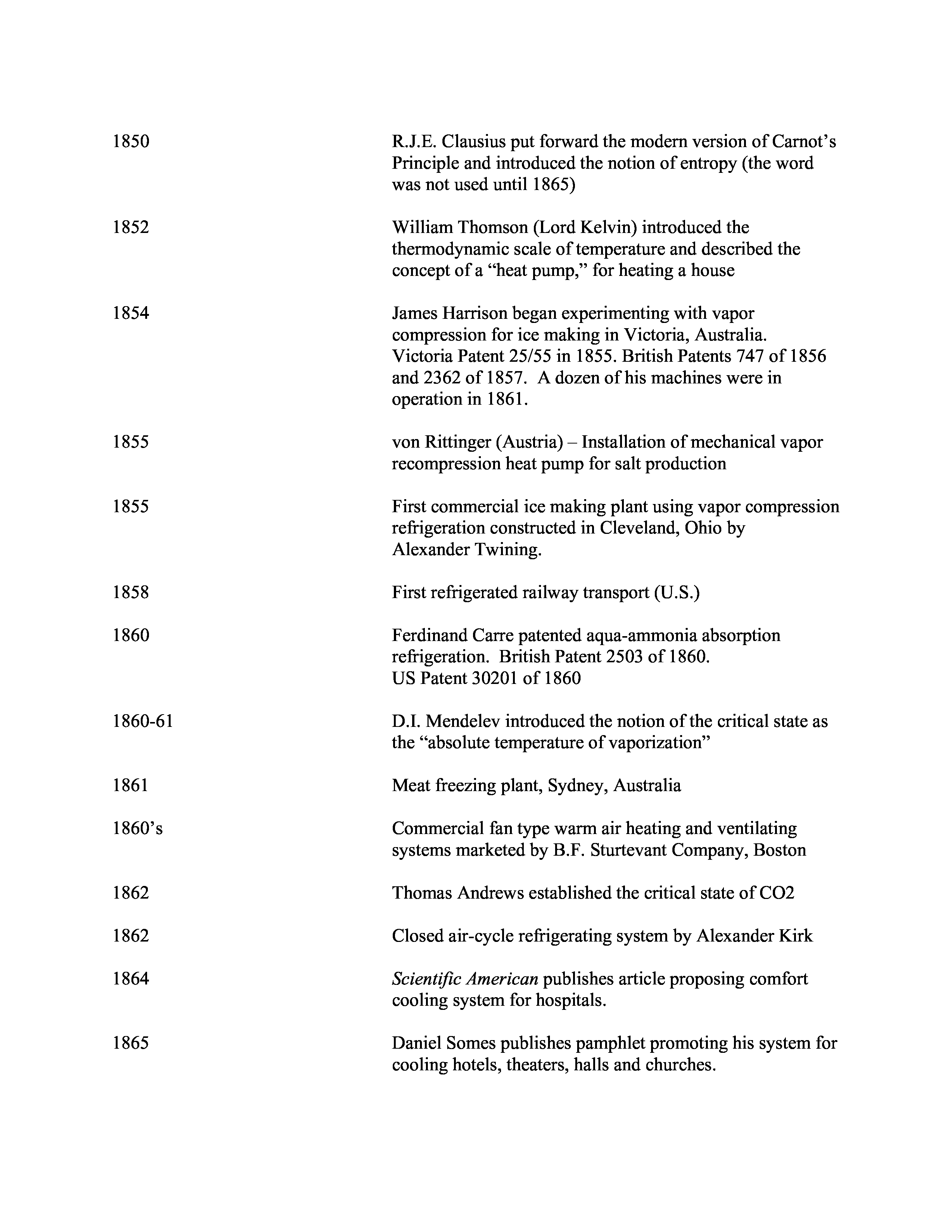 1850 R.J.E. Clausius put forward the modern version of Carnot's Principle and introduced the notion of entropy (the word was not used until 1865)

1852 William Thomson (Lord Kelvin) introduced the thermodynamic scale of temperature and described the concept of a "heat pump," for heating a house

1854 James Harrison began experimenting with vapor compression for ice making in Victoria, Australia. Victoria Patent 25/55 in 1855. British Patents 747 of 1856 and 2362 of 1857. A dozen of his machines were in operation in 1861.

1855 von Rittinger (Austria) – Installation of mechanical vapor recompression heat pump for salt production

1855 First commercial ice making plant using vapor compression refrigeration constructed in Cleveland, Ohio by Alexander Twining.

1858 First refrigerated railway transport (U.S.)

1860 Ferdinand Carre patented aqua-ammonia absorption refrigeration. British Patent 2503 of 1860. US Patent 30201 of 1860

1860-61 D.I. Mendelev introduced the notion of the critical state as the "absolute temperature of vaporization"

1861 Meat freezing plant, Sydney, Australia

1860's Commercial fan type warm air heating and ventilating systems marketed by B.F. Sturtevant Company, Boston

1862 Thomas Andrews established the critical state of CO2

1862 Closed air-cycle refrigerating system by Alexander Kirk

1864 Scientific American publishes article proposing comfort cooling system for hospitals.

1865 Daniel Somes publishes pamphlet promoting his system for cooling hotels, theaters, halls and churches.